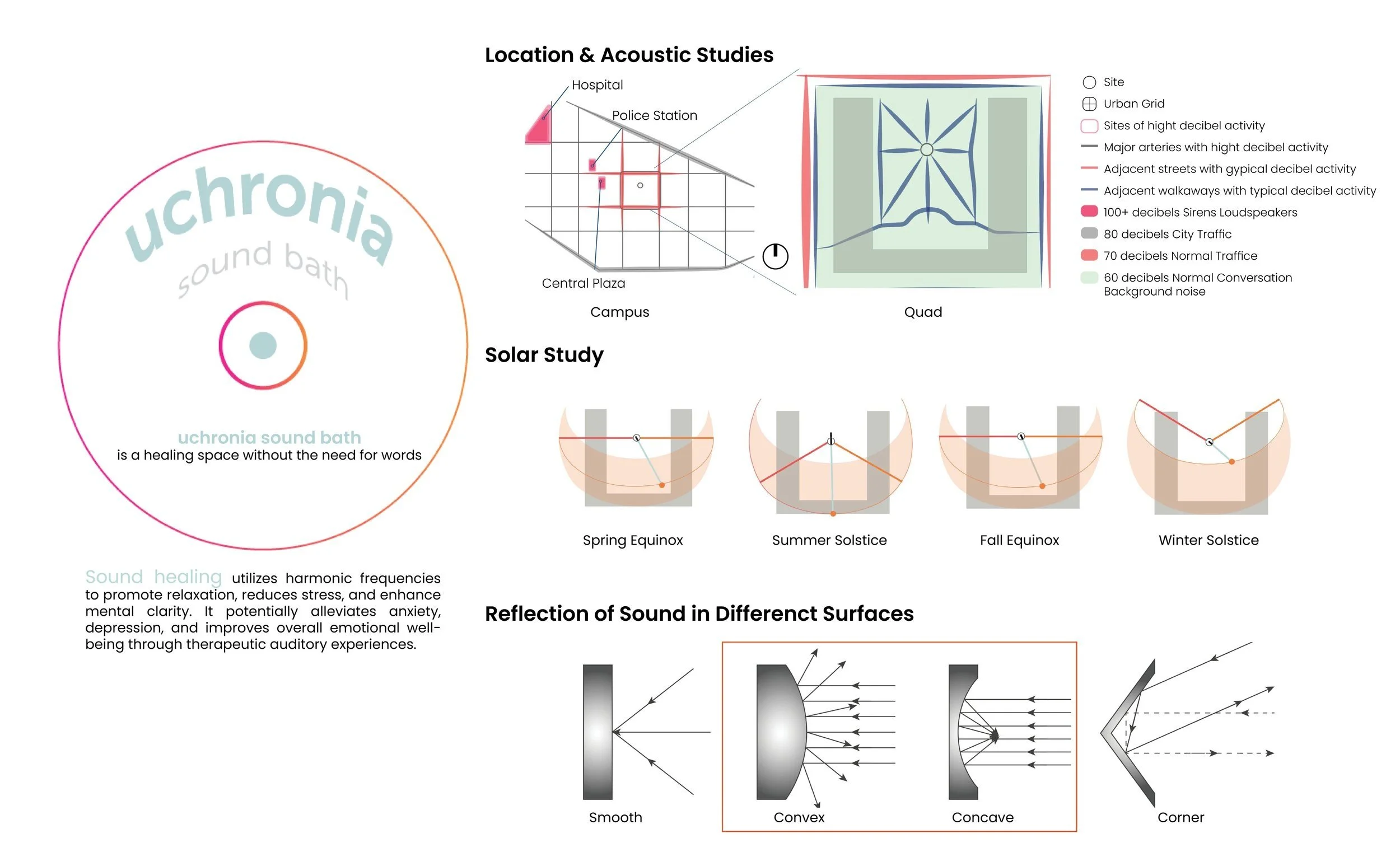 uchronia
sound bath

uchronia sound bath
is a healing space without the need for words

Sound healing utilizes harmonic frequencies to promote relaxation, reduces stress, and enhance mental clarity. It potentially alleviates anxiety, depression, and improves overall emotional well-being through therapeutic auditory experiences.

Location & Acoustic Studies

Hospital
Police Station
Central Plaza
Campus
Quad

Site
Urban Grid
Sites of hight decibel activity
Major arteries with hight decibel activity
Adjacent streets with gypical decibel activity
Adjacent walkaways with typical decibel activity
100+ decibels Sirens Loudspeakers
80 decibels City Traffic
70 decibels Normal Traffice
60 decibels Normal Conversation Background noise

Solar Study

Spring Equinox
Summer Solstice
Fall Equinox
Winter Solstice

Reflection of Sound in Differenct Surfaces

Smooth
Convex
Concave
Corner